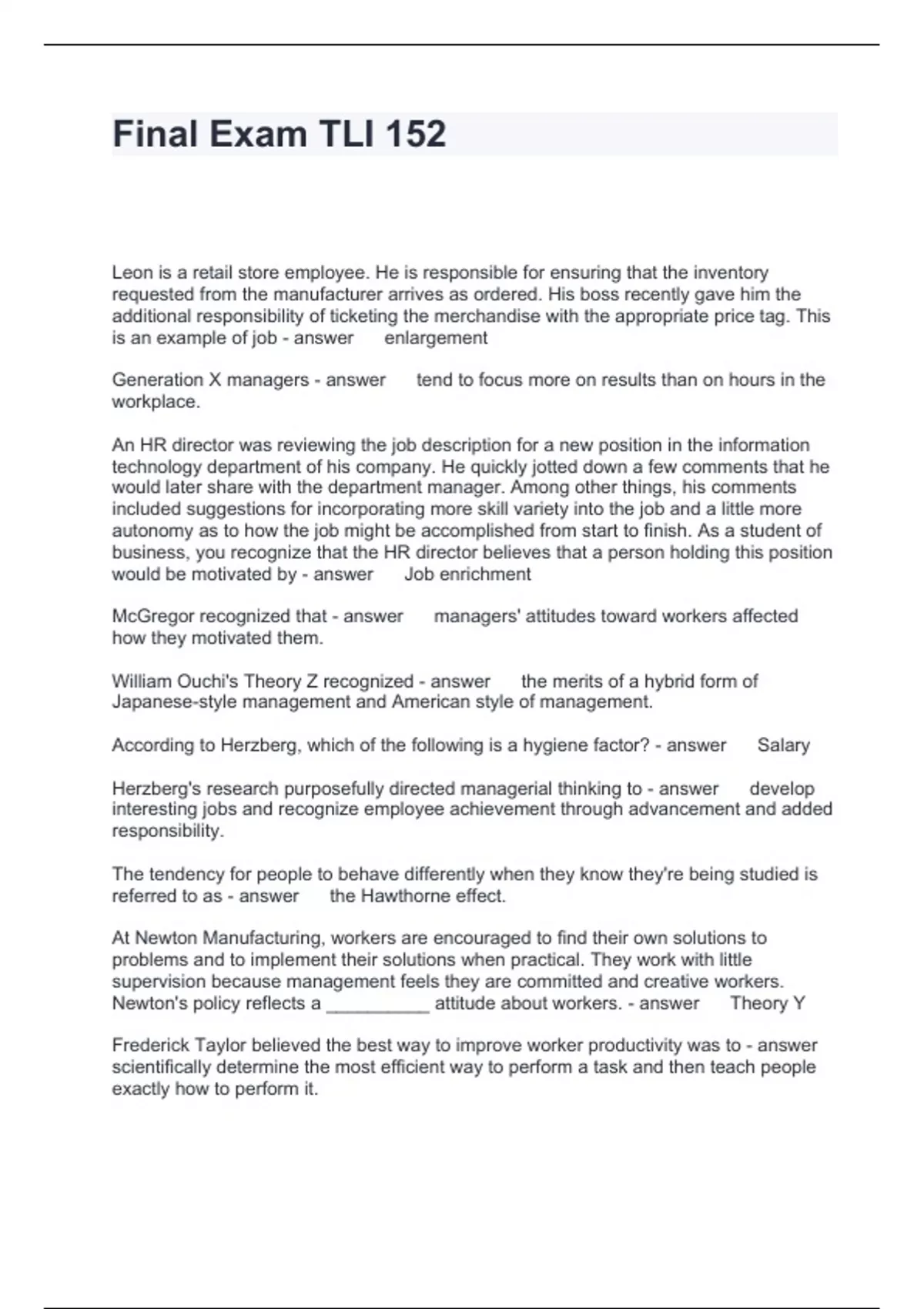 Final Exam TLI 152

Leon is a retail store employee. He is responsible for ensuring that the inventory requested from the manufacturer arrives as ordered. His boss recently gave him the additional responsibility of ticketing the merchandise with the appropriate price tag. This is an example of job - answer enlargement

Generation X managers - answer tend to focus more on results than on hours in the workplace.

An HR director was reviewing the job description for a new position in the information technology department of his company. He quickly jotted down a few comments that he would later share with the department manager. Among other things, his comments included suggestions for incorporating more skill variety into the job and a little more autonomy as to how the job might be accomplished from start to finish. As a student of business, you recognize that the HR director believes that a person holding this position would be motivated by - answer Job enrichment

McGregor recognized that - answer managers' attitudes toward workers affected how they motivated them.

William Ouchi's Theory Z recognized - answer the merits of a hybrid form of Japanese-style management and American style of management.

According to Herzberg, which of the following is a hygiene factor? - answer Salary

Herzberg's research purposefully directed managerial thinking to - answer develop interesting jobs and recognize employee achievement through advancement and added responsibility.

The tendency for people to behave differently when they know they're being studied is referred to as - answer the Hawthorne effect.

At Newton Manufacturing, workers are encouraged to find their own solutions to problems and to implement their solutions when practical. They work with little supervision because management feels they are committed and creative workers. Newton's policy reflects a __________ attitude about workers. - answer Theory Y

Frederick Taylor believed the best way to improve worker productivity was to - answer scientifically determine the most efficient way to perform a task and then teach people exactly how to perform it.